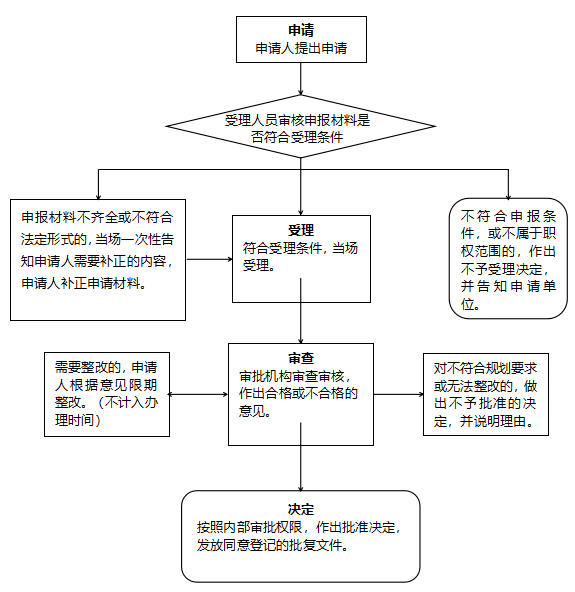 申请
申请人提出申请

受理人员审核申报材料是否符合受理条件

申报材料不齐全或不符合法定形式的，当场一次性告知申请人需要补正的内容，申请人补正申请材料。

受理
符合受理条件，当场受理。

不符合申报条件，或不属于职权范围的，作出不予受理决定，并告知申请单位。

需要整改的，申请人根据意见限期整改。（不计入办理时间）

审查
审批机构审查审核，作出合格或不合格的意见。

对不符合规划要求或无法整改的，做出不予批准的决定，并说明理由。

决定
按照内部审批权限，作出批准决定，发放同意登记的批复文件。